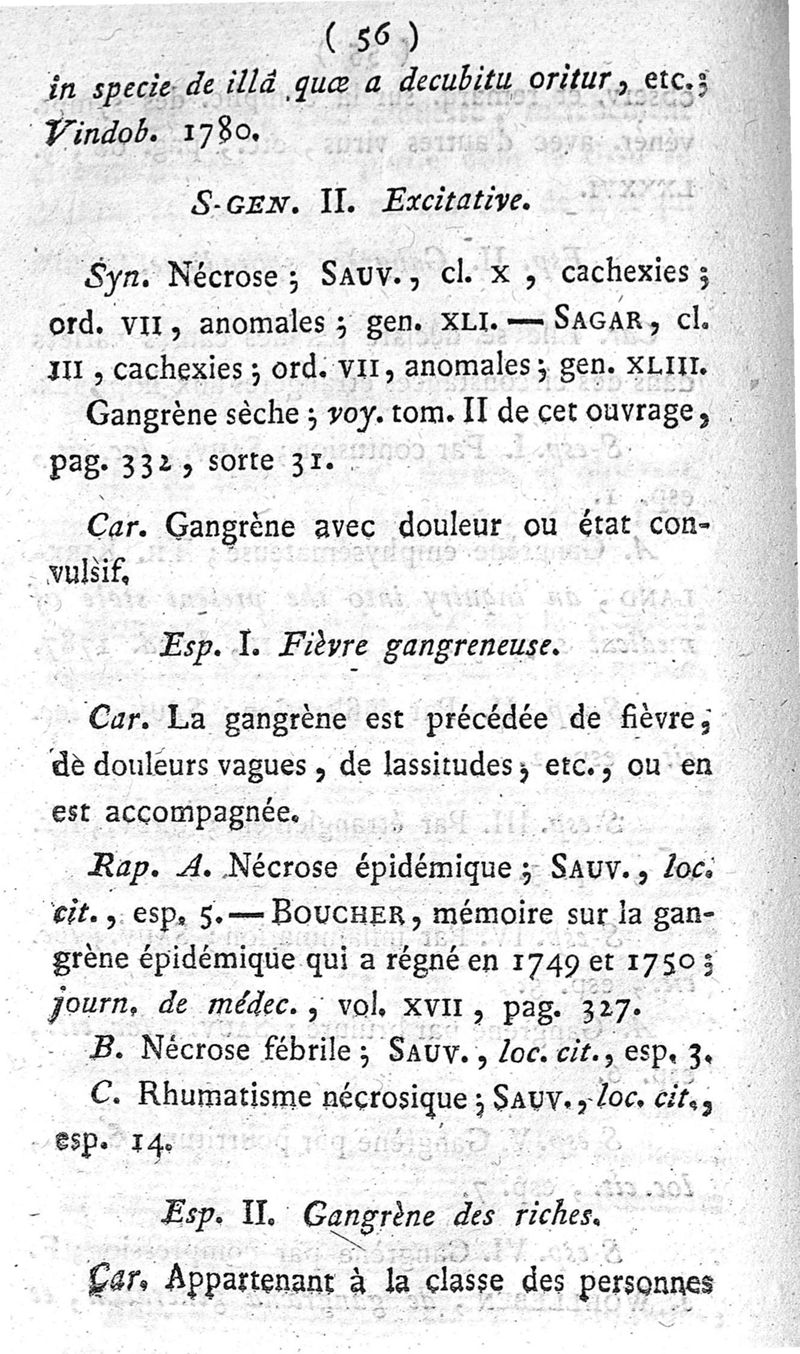 ( 56 )

in specie de illâ quæ a decubitu oritur, etc.; Vindob. 1780.

S-GEN. II. Excitative.

Syn. Nécrose ; SAUV., cl. X, cachexies ; ord. VII, anomales ; gen. XLI. — SAGAR, cl. III, cachexies ; ord. VII, anomales ; gen. XLIII.

Gangrène sèche ; voy. tom. II de cet ouvrage, pag. 332, sorte 31.

Car. Gangrène avec douleur ou état convulsif.

Esp. I. Fièvre gangreneuse.

Car. La gangrène est précédée de fièvre, de douleurs vagues, de lassitudes, etc., ou en est accompagnée.

Rap. A. Nécrose épidémique ; SAUV., loc. cit., esp. 5. — BOUCHER, mémoire sur la gangrène épidémique qui a régné en 1749 et 1750 ; journ. de médec., vol. XVII, pag. 327.

B. Nécrose fébrile ; SAUV., loc. cit., esp. 3.

C. Rhumatisme nécrosique ; SAUV., loc. cit., esp. 14.

Esp. II. Gangrène des riches.

Car. Appartenant à la classe des personnes